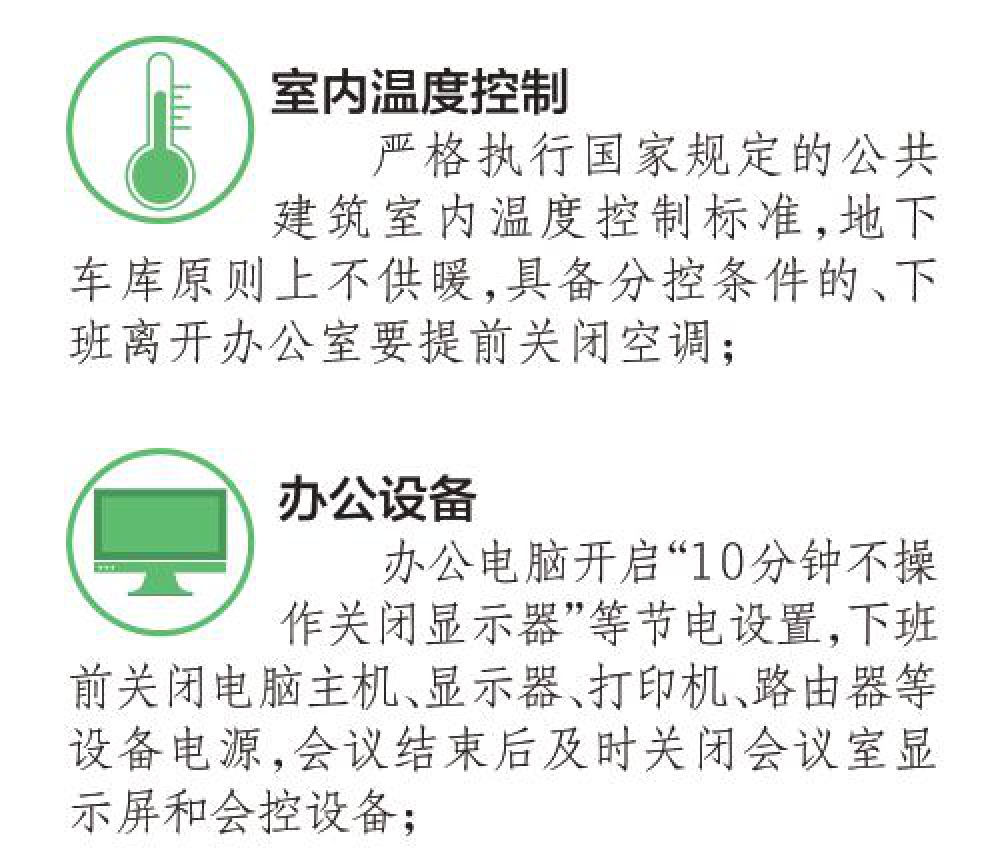 室内温度控制

严格执行国家规定的公共建筑室内温度控制标准,地下车库原则上不供暖,具备分控条件的、下班离开办公室要提前关闭空调;

办公设备

办公电脑开启“10分钟不操作关闭显示器”等节电设置,下班前关闭电脑主机、显示器、打印机、路由器等设备电源,会议结束后及时关闭会议室显示屏和会控设备;